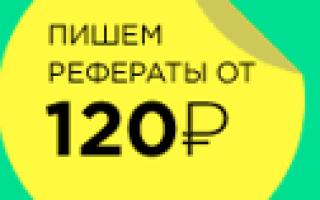 ПИШЕМ РЕФЕРАТЫ ОТ
120₽